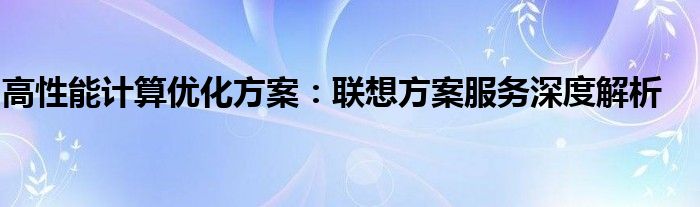 高性能计算优化方案：联想方案服务深度解析